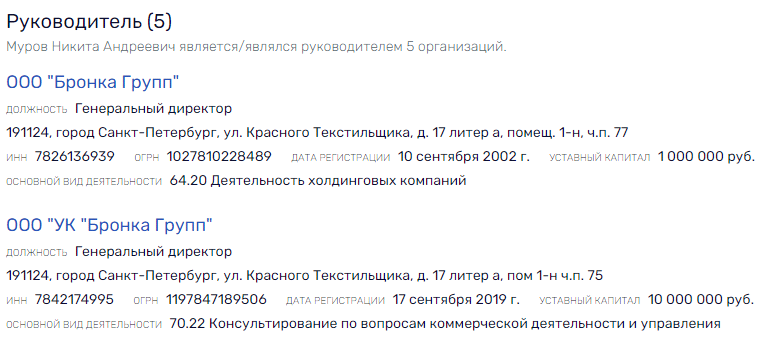 Руководитель (5)
Муров Никита Андреевич является/являлся руководителем 5 организаций.

ООО "Бронка Групп"
ДОЛЖНОСТЬ Генеральный директор
191124, город Санкт-Петербург, ул. Красного Текстильщика, д. 17 литер а, помещ. 1-н, ч.п. 77
ИНН 7826136939 ОГРН 1027810228489 ДАТА РЕГИСТРАЦИИ 10 сентября 2002 г. УСТАВНЫЙ КАПИТАЛ 1 000 000 руб.
ОСНОВНОЙ ВИД ДЕЯТЕЛЬНОСТИ 64.20 Деятельность холдинговых компаний

ООО "УК "Бронка Групп"
ДОЛЖНОСТЬ Генеральный директор
191124, город Санкт-Петербург, ул. Красного Текстильщика, д. 17 литер а, пом 1-н ч.п. 75
ИНН 7842174995 ОГРН 1197847189506 ДАТА РЕГИСТРАЦИИ 17 сентября 2019 г. УСТАВНЫЙ КАПИТАЛ 10 000 000 руб.
ОСНОВНОЙ ВИД ДЕЯТЕЛЬНОСТИ 70.22 Консультирование по вопросам коммерческой деятельности и управления